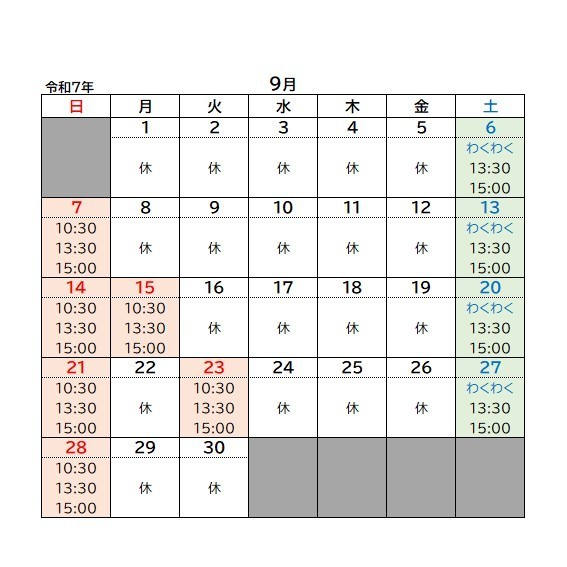 令和7年

9月

| 日 | 月 | 火 | 水 | 木 | 金 | 土 |
|---|---|---|---|---|---|---|
| | 1 | 2 | 3 | 4 | 5 | 6 |
| | 休 | 休 | 休 | 休 | 休 | わくわく 13:30 15:00 |
| 7 | 8 | 9 | 10 | 11 | 12 | 13 |
| 10:30 13:30 15:00 | 休 | 休 | 休 | 休 | 休 | わくわく 13:30 15:00 |
| 14 | 15 | 16 | 17 | 18 | 19 | 20 |
| 10:30 13:30 15:00 | 10:30 13:30 15:00 | 休 | 休 | 休 | 休 | わくわく 13:30 15:00 |
| 21 | 22 | 23 | 24 | 25 | 26 | 27 |
| 10:30 13:30 15:00 | 休 | 10:30 13:30 15:00 | 休 | 休 | 休 | わくわく 13:30 15:00 |
| 28 | 29 | 30 | | | | |
| 10:30 13:30 15:00 | 休 | 休 | | | | |